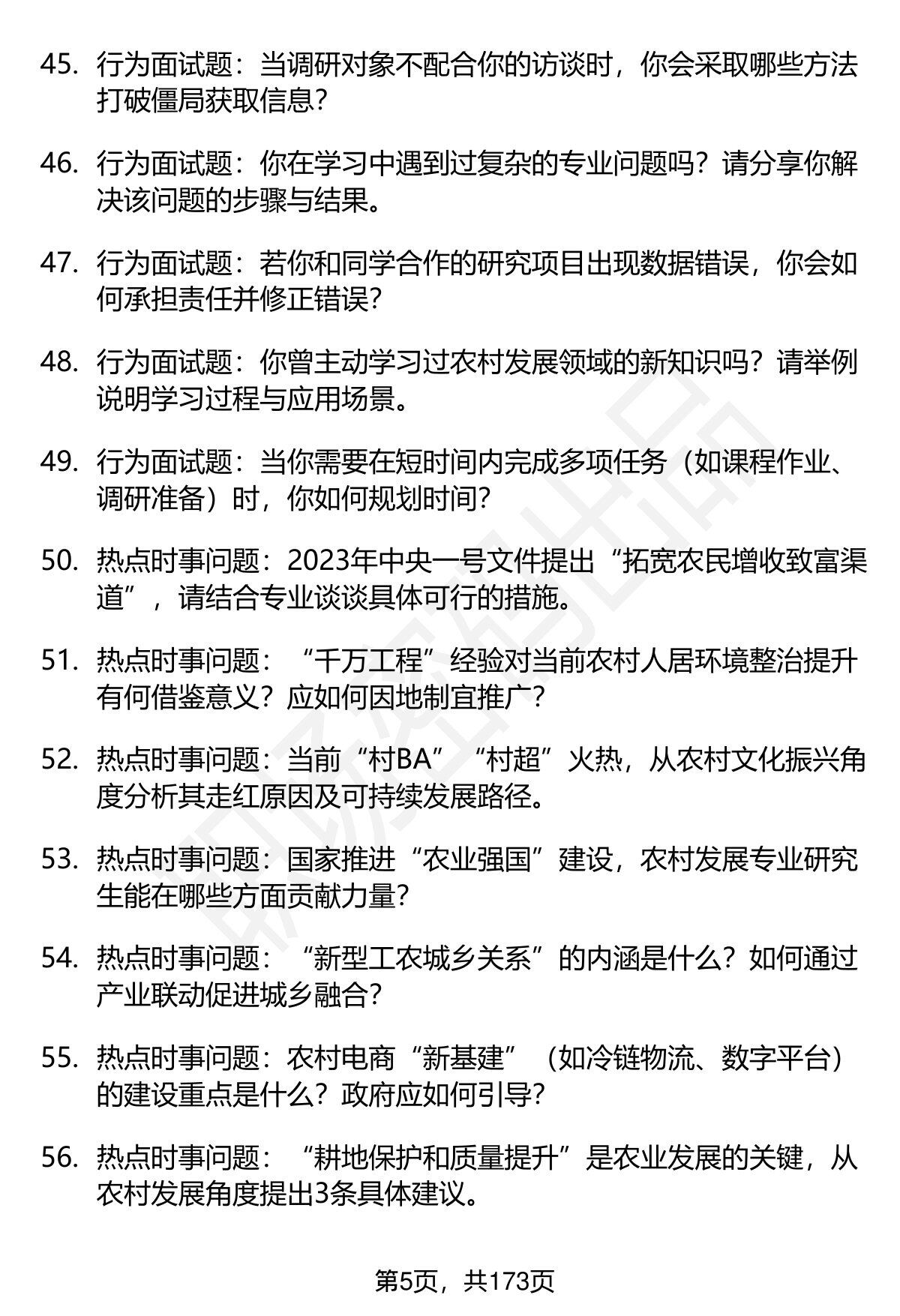 45. 行为面试题：当调研对象不配合你的访谈时，你会采取哪些方法打破僵局获取信息？

46. 行为面试题：你在学习中遇到过复杂的专业问题吗？请分享你解决该问题的步骤与结果。

47. 行为面试题：若你和同学合作的研究项目出现数据错误，你会如何承担责任并修正错误？

48. 行为面试题：你曾主动学习过农村发展领域的新知识吗？请举例说明学习过程与应用场景。

49. 行为面试题：当你需要在短时间内完成多项任务（如课程作业、调研准备）时，你如何规划时间？

50. 热点时事问题：2023年中央一号文件提出“拓宽农民增收致富渠道”，请结合专业谈谈具体可行的措施。

51. 热点时事问题：“千万工程”经验对当前农村人居环境整治提升有何借鉴意义？应如何因地制宜推广？

52. 热点时事问题：当前“村BA”“村超”火热，从农村文化振兴角度分析其走红原因及可持续发展路径。

53. 热点时事问题：国家推进“农业强国”建设，农村发展专业研究生能在哪些方面贡献力量？

54. 热点时事问题：“新型工农城乡关系”的内涵是什么？如何通过产业联动促进城乡融合？

55. 热点时事问题：农村电商“新基建”（如冷链物流、数字平台）的建设重点是什么？政府应如何引导？

56. 热点时事问题：“耕地保护和质量提升”是农业发展的关键，从农村发展角度提出3条具体建议。

第5页，共173页